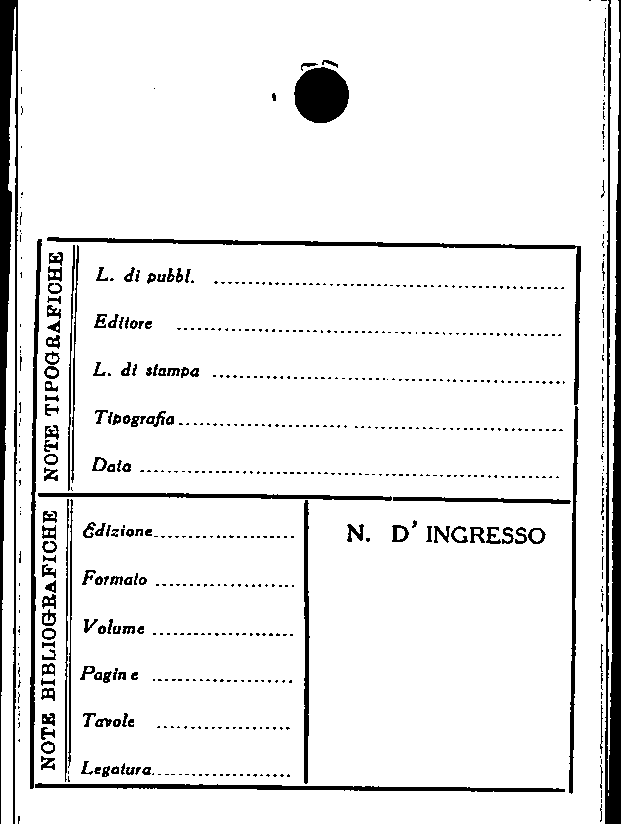 NOTE TIPOGRAFICHE

L. di pubbl. ____

Editore ____

L. di stampa ____

Tipografia ____

Data ____

NOTE BIBLIOGRAFICHE

Edizione ____

Formato ____

Volume ____

Pagine ____

Tavole ____

Legatura ____

N. D' INGRESSO